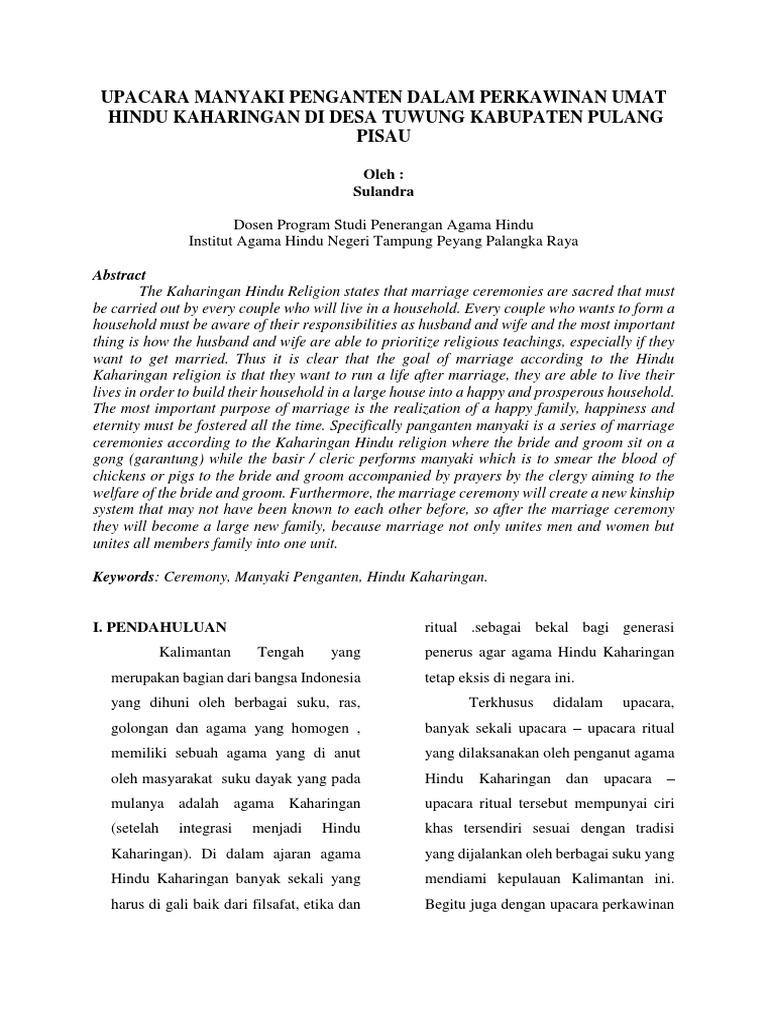 UPACARA MANYAKI PENGANTEN DALAM PERKAWINAN UMAT HINDU KAHARINGAN DI DESA TUWUNG KABUPATEN PULANG PISAU

Oleh :
Sulandra

Dosen Program Studi Penerangan Agama Hindu
Institut Agama Hindu Negeri Tampung Peyang Palangka Raya

Abstract

The Kaharingan Hindu Religion states that marriage ceremonies are sacred that must be carried out by every couple who will live in a household. Every couple who wants to form a household must be aware of their responsibilities as husband and wife and the most important thing is how the husband and wife are able to prioritize religious teachings, especially if they want to get married. Thus it is clear that the goal of marriage according to the Hindu Kaharingan religion is that they want to run a life after marriage, they are able to live their lives in order to build their household in a large house into a happy and prosperous household. The most important purpose of marriage is the realization of a happy family, happiness and eternity must be fostered all the time. Specifically panganten manyaki is a series of marriage ceremonies according to the Kaharingan Hindu religion where the bride and groom sit on a gong (garantung) while the basir / cleric performs manyaki which is to smear the blood of chickens or pigs to the bride and groom accompanied by prayers by the clergy aiming to the welfare of the bride and groom. Furthermore, the marriage ceremony will create a new kinship system that may not have been known to each other before, so after the marriage ceremony they will become a large new family, because marriage not only unites men and women but unites all members family into one unit.

Keywords: Ceremony, Manyaki Penganten, Hindu Kaharingan.

I. PENDAHULUAN

Kalimantan Tengah yang merupakan bagian dari bangsa Indonesia yang dihuni oleh berbagai suku, ras, golongan dan agama yang homogen , memiliki sebuah agama yang di anut oleh masyarakat suku dayak yang pada mulanya adalah agama Kaharingan (setelah integrasi menjadi Hindu Kaharingan). Di dalam ajaran agama Hindu Kaharingan banyak sekali yang harus di gali baik dari filsafat, etika dan ritual .sebagai bekal bagi generasi penerus agar agama Hindu Kaharingan tetap eksis di negara ini.

Terkhusus didalam upacara, banyak sekali upacara – upacara ritual yang dilaksanakan oleh penganut agama Hindu Kaharingan dan upacara – upacara ritual tersebut mempunyai ciri khas tersendiri sesuai dengan tradisi yang dijalankan oleh berbagai suku yang mendiami kepulauan Kalimantan ini. Begitu juga dengan upacara perkawinan